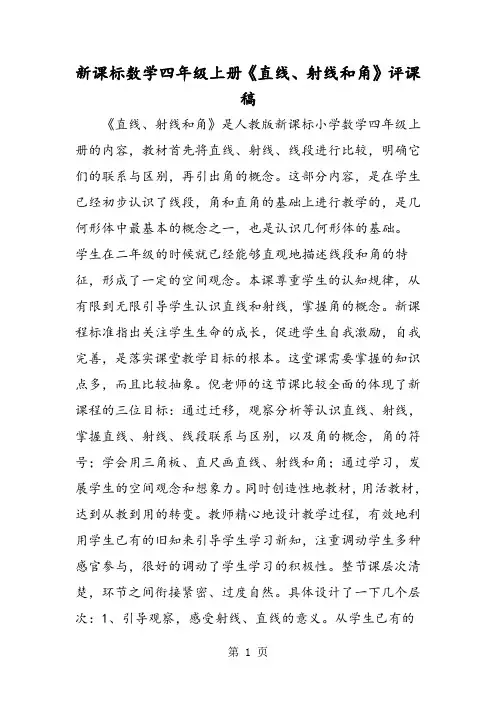 新课标数学四年级上册《直线、射线和角》评课稿

《直线、射线和角》是人教版新课标小学数学四年级上册的内容，教材首先将直线、射线、线段进行比较，明确它们的联系与区别，再引出角的概念。这部分内容，是在学生已经初步认识了线段，角和直角的基础上进行教学的，是几何形体中最基本的概念之一，也是认识几何形体的基础。学生在二年级的时候就已经能够直观地描述线段和角的特征，形成了一定的空间观念。本课尊重学生的认知规律，从有限到无限引导学生认识直线和射线，掌握角的概念。新课程标准指出关注学生生命的成长，促进学生自我激励，自我完善，是落实课堂教学目标的根本。这堂课需要掌握的知识点多，而且比较抽象。倪老师的这节课比较全面的体现了新课程的三位目标：通过迁移，观察分析等认识直线、射线，掌握直线、射线、线段联系与区别，以及角的概念，角的符号；学会用三角板、直尺画直线、射线和角；通过学习，发展学生的空间观念和想象力。同时创造性地教材，用活教材，达到从教到用的转变。教师精心地设计教学过程，有效地利用学生已有的旧知来引导学生学习新知，注重调动学生多种感官参与，很好的调动了学生学习的积极性。整节课层次清楚，环节之间衔接紧密、过度自然。具体设计了一下几个层次：1、引导观察，感受射线、直线的意义。从学生已有的

第 1 页